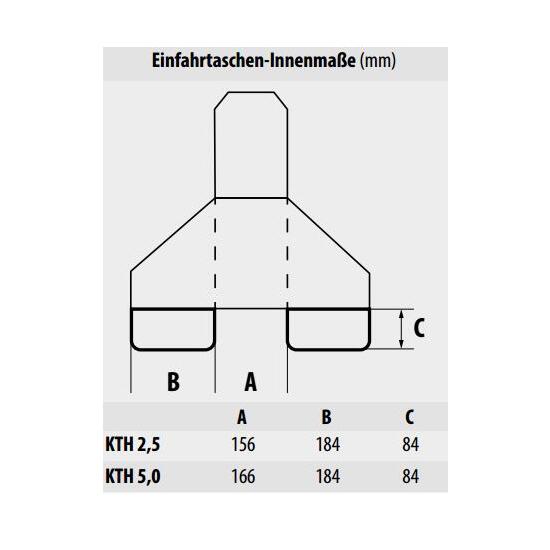 Einfahrtaschen-Innenmaße (mm)

C

B A

|  | A | B | C |
|---|---|---|---|
| KTH 2,5 | 156 | 184 | 84 |
| KTH 5,0 | 166 | 184 | 84 |